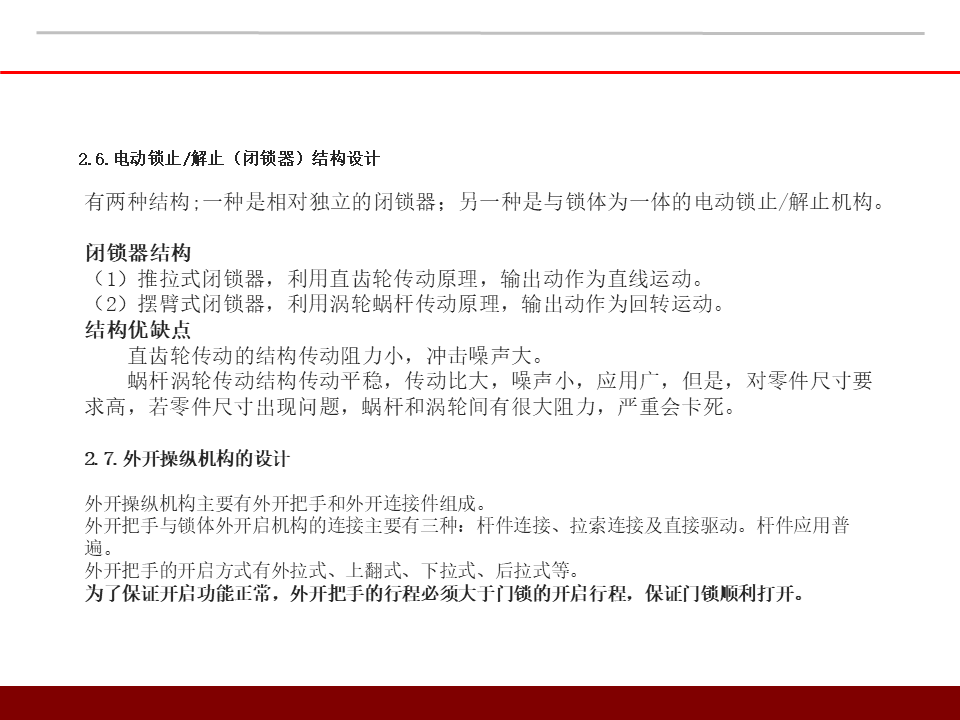 2.6.电动锁止/解止（闭锁器）结构设计

有两种结构;一种是相对独立的闭锁器；另一种是与锁体为一体的电动锁止/解止机构。

闭锁器结构

（1）推拉式闭锁器，利用直齿轮传动原理，输出动作为直线运动。

（2）摆臂式闭锁器，利用涡轮蜗杆传动原理，输出动作为回转运动。

结构优缺点

直齿轮传动的结构传动阻力小，冲击噪声大。

蜗杆涡轮传动结构传动平稳，传动比大，噪声小，应用广，但是，对零件尺寸要求高，若零件尺寸出现问题，蜗杆和涡轮间有很大阻力，严重会卡死。

2.7.外开操纵机构的设计

外开操纵机构主要有外开把手和外开连接件组成。

外开把手与锁体外开启机构的连接主要有三种：杆件连接、拉索连接及直接驱动。杆件应用普遍。

外开把手的开启方式有外拉式、上翻式、下拉式、后拉式等。

为了保证开启功能正常，外开把手的行程必须大于门锁的开启行程，保证门锁顺利打开。